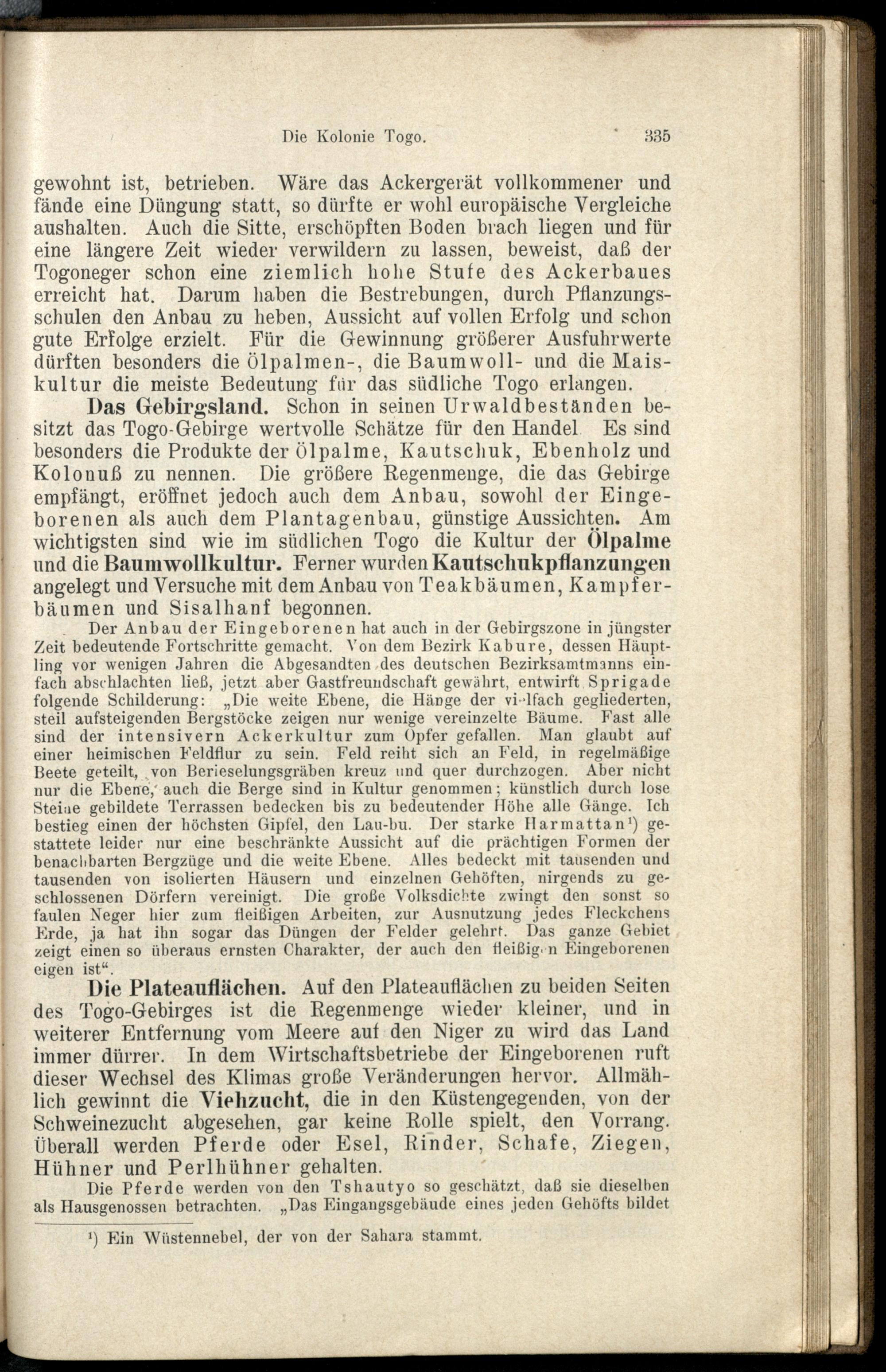 Die Kolonie Togo. 335

gewohnt ist, betrieben. Wäre das Ackergerät vollkommener und fände eine Düngung statt, so dürfte er wohl europäische Vergleiche aushalten. Auch die Sitte, erschöpften Boden brach liegen und für eine längere Zeit wieder verwildern zu lassen, beweist, daß der Togoneger schon eine ziemlich hohe Stufe des Ackerbaues erreicht hat. Darum haben die Bestrebungen, durch Pflanzungsschulen den Anbau zu heben, Aussicht auf vollen Erfolg und schon gute Erfolge erzielt. Für die Gewinnung größerer Ausfuhrwerte dürften besonders die Ölpalmen-, die Baumwoll- und die Maiskultur die meiste Bedeutung für das südliche Togo erlangen.

Das Gebirgsland. Schon in seinen Urwaldbeständen besitzt das Togo-Gebirge wertvolle Schätze für den Handel Es sind besonders die Produkte der Ölpalme, Kautschuk, Ebenholz und Kolonuß zu nennen. Die größere Regenmenge, die das Gebirge empfängt, eröffnet jedoch auch dem Anbau, sowohl der Eingeborenen als auch dem Plantagenbau, günstige Aussichten. Am wichtigsten sind wie im südlichen Togo die Kultur der Ölpalme und die Baumwollkultur. Ferner wurden Kautschukpflanzungen angelegt und Versuche mit dem Anbau von Teakbäumen, Kampferbäumen und Sisalhanf begonnen.

Der Anbau der Eingeborenen hat auch in der Gebirgszone in jüngster Zeit bedeutende Fortschritte gemacht. Von dem Bezirk Kabure, dessen Häuptling vor wenigen Jahren die Abgesandten des deutschen Bezirksamtmanns einfach abschlachten ließ, jetzt aber Gastfreundschaft gewährt, entwirft Sprigade folgende Schilderung: „Die weite Ebene, die Hänge der vielfach gegliederten, steil aufsteigenden Bergstöcke zeigen nur wenige vereinzelte Bäume. Fast alle sind der intensivern Ackerkultur zum Opfer gefallen. Man glaubt auf einer heimischen Feldflur zu sein. Feld reiht sich an Feld, in regelmäßige Beete geteilt, von Berieselungsgräben kreuz und quer durchzogen. Aber nicht nur die Ebene, auch die Berge sind in Kultur genommen; künstlich durch lose Steine gebildete Terrassen bedecken bis zu bedeutender Höhe alle Gänge. Ich bestieg einen der höchsten Gipfel, den Lau-bu. Der starke Harmattan¹) gestattete leider nur eine beschränkte Aussicht auf die prächtigen Formen der benachbarten Bergzüge und die weite Ebene. Alles bedeckt mit tausenden und tausenden von isolierten Häusern und einzelnen Gehöften, nirgends zu geschlossenen Dörfern vereinigt. Die große Volksdichte zwingt den sonst so faulen Neger hier zum fleißigen Arbeiten, zur Ausnutzung jedes Fleckchens Erde, ja hat ihn sogar das Düngen der Felder gelehrt. Das ganze Gebiet zeigt einen so überaus ernsten Charakter, der auch den fleißigen Eingeborenen eigen ist“.

Die Plateauflächen. Auf den Plateauflächen zu beiden Seiten des Togo-Gebirges ist die Regenmenge wieder kleiner, und in weiterer Entfernung vom Meere auf den Niger zu wird das Land immer dürrer. In dem Wirtschaftsbetriebe der Eingeborenen ruft dieser Wechsel des Klimas große Veränderungen hervor. Allmählich gewinnt die Viehzucht, die in den Küstengegenden, von der Schweinezucht abgesehen, gar keine Rolle spielt, den Vorrang. Überall werden Pferde oder Esel, Rinder, Schafe, Ziegen, Hühner und Perlhühner gehalten.

Die Pferde werden von den Tshautyo so geschätzt, daß sie dieselben als Hausgenossen betrachten. „Das Eingangsgebäude eines jeden Gehöfts bildet

¹) Ein Wüstennebel, der von der Sahara stammt.